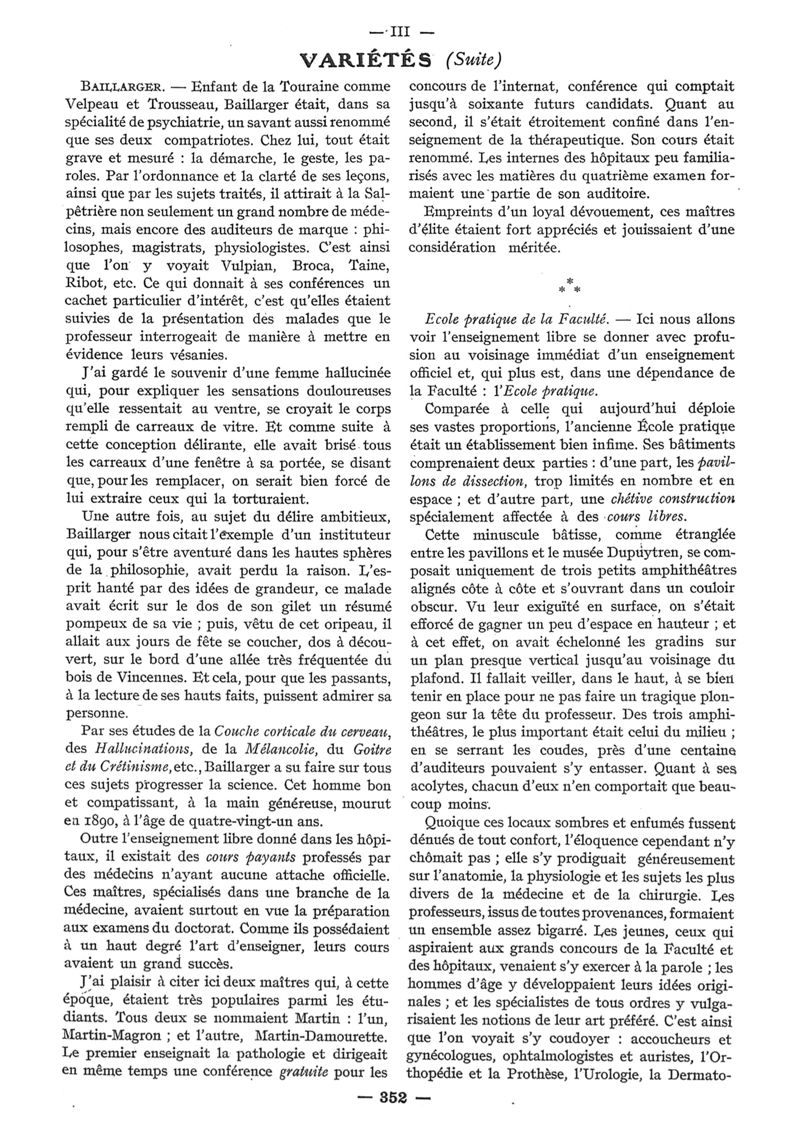 — III —

VARIÉTÉS (Suite)

BAILLARGER. — Enfant de la Touraine comme Velpeau et Trousseau, Baillarger était, dans sa spécialité de psychiatrie, un savant aussi renommé que ses deux compatriotes. Chez lui, tout était grave et mesuré : la démarche, le geste, les paroles. Par l'ordonnance et la clarté de ses leçons, ainsi que par les sujets traités, il attirait à la Salpêtrière non seulement un grand nombre de médecins, mais encore des auditeurs de marque : philosophes, magistrats, physiologistes. C'est ainsi que l'on y voyait Vulpian, Broca, Taine, Ribot, etc. Ce qui donnait à ses conférences un cachet particulier d'intérêt, c'est qu'elles étaient suivies de la présentation des malades que le professeur interrogeait de manière à mettre en évidence leurs vésanies.

J'ai gardé le souvenir d'une femme hallucinée qui, pour expliquer les sensations douloureuses qu'elle ressentait au ventre, se croyait le corps rempli de carreaux de vitre. Et comme suite à cette conception délirante, elle avait brisé tous les carreaux d'une fenêtre à sa portée, se disant que, pour les remplacer, on serait bien forcé de lui extraire ceux qui la torturaient.

Une autre fois, au sujet du délire ambitieux, Baillarger nous citait l'exemple d'un instituteur qui, pour s'être aventuré dans les hautes sphères de la philosophie, avait perdu la raison. L'esprit hanté par des idées de grandeur, ce malade avait écrit sur le dos de son gilet un résumé pompeux de sa vie ; puis, vêtu de cet oripeau, il allait aux jours de fête se coucher, dos à découvert, sur le bord d'une allée très fréquentée du bois de Vincennes. Et cela, pour que les passants, à la lecture de ses hauts faits, puissent admirer sa personne.

Par ses études de la Couche corticale du cerveau, des Hallucinations, de la Mélancolie, du Goitre et du Crétinisme, etc., Baillarger a su faire sur tous ces sujets progresser la science. Cet homme bon et compatissant, à la main généreuse, mourut en 1890, à l'âge de quatre-vingt-un ans.

Outre l'enseignement libre donné dans les hôpitaux, il existait des cours payants professés par des médecins n'ayant aucune attache officielle. Ces maîtres, spécialisés dans une branche de la médecine, avaient surtout en vue la préparation aux examens du doctorat. Comme ils possédaient à un haut degré l'art d'enseigner, leurs cours avaient un grand succès.

J'ai plaisir à citer ici deux maîtres qui, à cette époque, étaient très populaires parmi les étudiants. Tous deux se nommaient Martin : l'un, Martin-Magron ; et l'autre, Martin-Damourette. Le premier enseignait la pathologie et dirigeait en même temps une conférence gratuite pour les concours de l'internat, conférence qui comptait jusqu'à soixante futurs candidats. Quant au second, il s'était étroitement confiné dans l'enseignement de la thérapeutique. Son cours était renommé. Les internes des hôpitaux peu familiarisés avec les matières du quatrième examen formaient une partie de son auditoire.

Empreints d'un loyal dévouement, ces maîtres d'élite étaient fort appréciés et jouissaient d'une considération méritée.

* * *

Ecole pratique de la Faculté. — Ici nous allons voir l'enseignement libre se donner avec profusion au voisinage immédiat d'un enseignement officiel et, qui plus est, dans une dépendance de la Faculté : l'Ecole pratique.

Comparée à celle qui aujourd'hui déploie ses vastes proportions, l'ancienne École pratique était un établissement bien infime. Ses bâtiments comprenaient deux parties : d'une part, les pavillons de dissection, trop limités en nombre et en espace ; et d'autre part, une chétive construction spécialement affectée à des cours libres.

Cette minuscule bâtisse, comme étranglée entre les pavillons et le musée Dupuytren, se composait uniquement de trois petits amphithéâtres alignés côte à côte et s'ouvrant dans un couloir obscur. Vu leur exiguïté en surface, on s'était efforcé de gagner un peu d'espace en hauteur ; et à cet effet, on avait échelonné les gradins sur un plan presque vertical jusqu'au voisinage du plafond. Il fallait veiller, dans le haut, à se bien tenir en place pour ne pas faire un tragique plongeon sur la tête du professeur. Des trois amphithéâtres, le plus important était celui du milieu ; en se serrant les coudes, près d'une centaine d'auditeurs pouvaient s'y entasser. Quant à ses acolytes, chacun d'eux n'en comportait que beaucoup moins.

Quoique ces locaux sombres et enfumés fussent dénués de tout confort, l'éloquence cependant n'y chômait pas ; elle s'y prodiguait généreusement sur l'anatomie, la physiologie et les sujets les plus divers de la médecine et de la chirurgie. Les professeurs, issus de toutes provenances, formaient un ensemble assez bigarré. Les jeunes, ceux qui aspiraient aux grands concours de la Faculté et des hôpitaux, venaient s'y exercer à la parole ; les hommes d'âge y développaient leurs idées originales ; et les spécialistes de tous ordres y vulgarisaient les notions de leur art préféré. C'est ainsi que l'on voyait s'y coudoyer : accoucheurs et gynécologues, ophtalmologistes et auristes, l'Orthopédie et la Prothèse, l'Urologie, la Dermato-

— 352 —